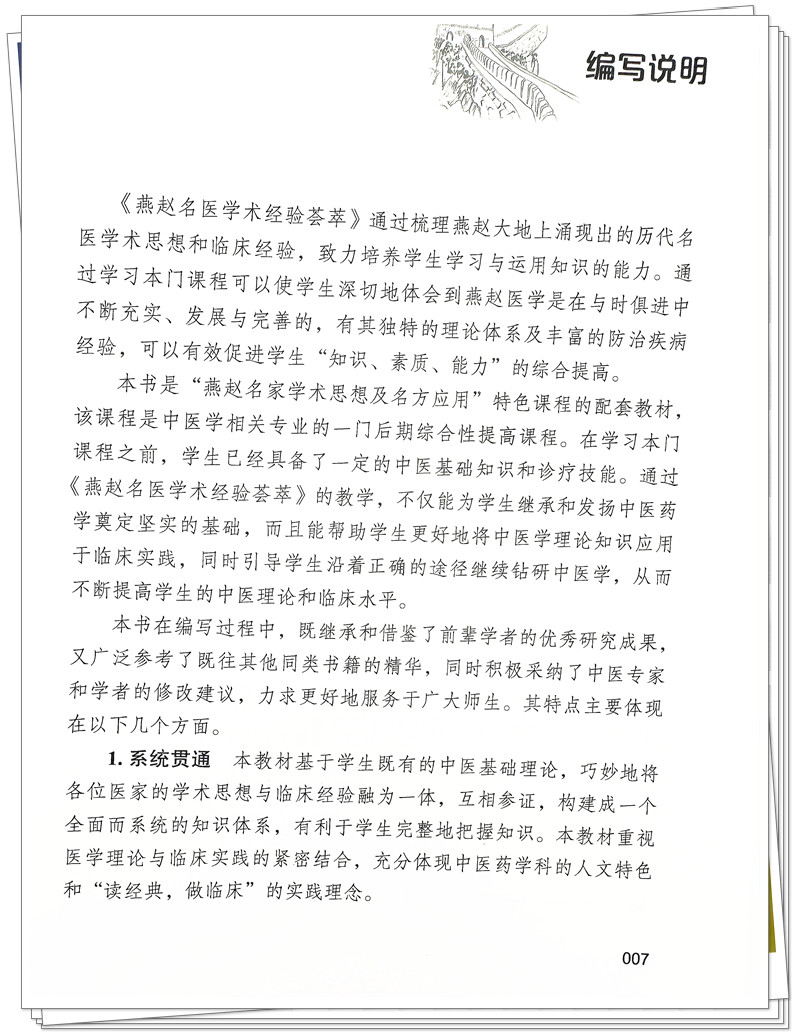 编写说明

《燕赵名医学术经验荟萃》通过梳理燕赵大地上涌现出的历代名医学术思想和临床经验，致力培养学生学习与运用知识的能力。通过学习本门课程可以使学生深切地体会到燕赵医学是在与时俱进中不断充实、发展与完善的，有其独特的理论体系及丰富的防治疾病经验，可以有效促进学生“知识、素质、能力”的综合提高。

本书是“燕赵名家学术思想及名方应用”特色课程的配套教材，该课程是中医学相关专业的一门后期综合性提高课程。在学习本门课程之前，学生已经具备了一定的中医基础知识和诊疗技能。通过《燕赵名医学术经验荟萃》的教学，不仅能为学生继承和发扬中医药学奠定坚实的基础，而且能帮助学生更好地将中医学理论知识应用于临床实践，同时引导学生沿着正确的途径继续钻研中医学，从而不断提高学生的中医理论和临床水平。

本书在编写过程中，既继承和借鉴了前辈学者的优秀研究成果，又广泛参考了既往其他同类书籍的精华，同时积极采纳了中医专家和学者的修改建议，力求更好地服务于广大师生。其特点主要体现在以下几个方面。

1. 系统贯通　本教材基于学生既有的中医基础理论，巧妙地将各位医家的学术思想与临床经验融为一体，互相参证，构建成一个全面而系统的知识体系，有利于学生完整地把握知识。本教材重视医学理论与临床实践的紧密结合，充分体现中医药学科的人文特色和“读经典，做临床”的实践理念。

007